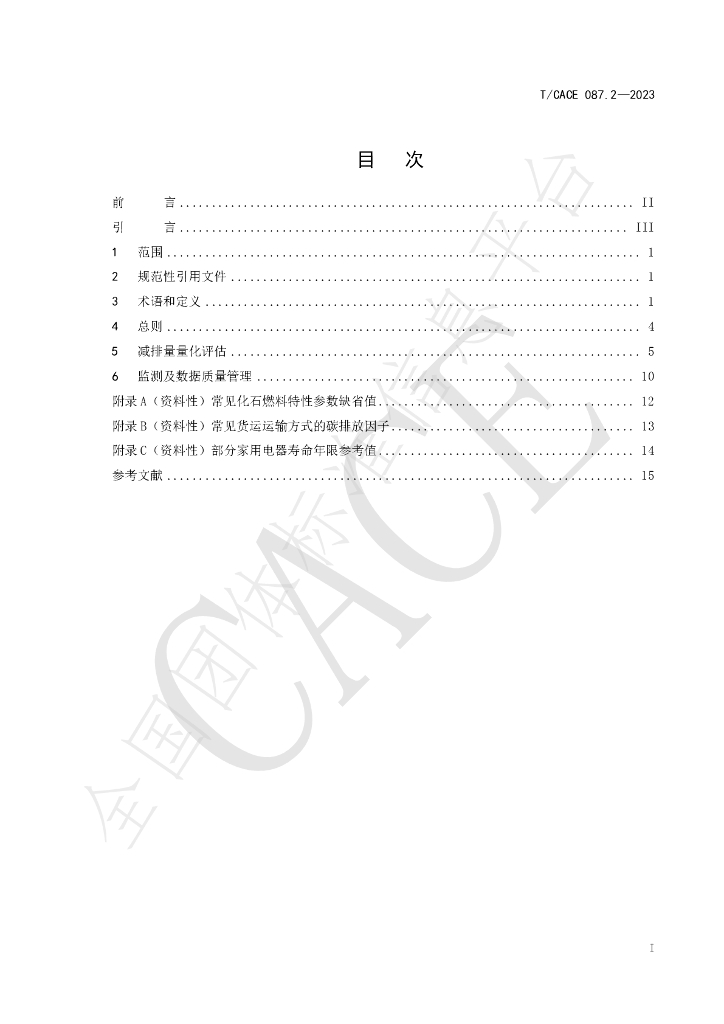 T/CACE 087.2—2023

目 次

前 言 II
引 言 III
1 范围 1
2 规范性引用文件 1
3 术语和定义 1
4 总则 4
5 减排量量化评估 5
6 监测及数据质量管理 10
附录A（资料性）常见化石燃料特性参数缺省值 12
附录B（资料性）常见货运运输方式的碳排放因子 13
附录C（资料性）部分家用电器寿命年限参考值 14
参考文献 15

I

全国团体标准信息平台 CACE